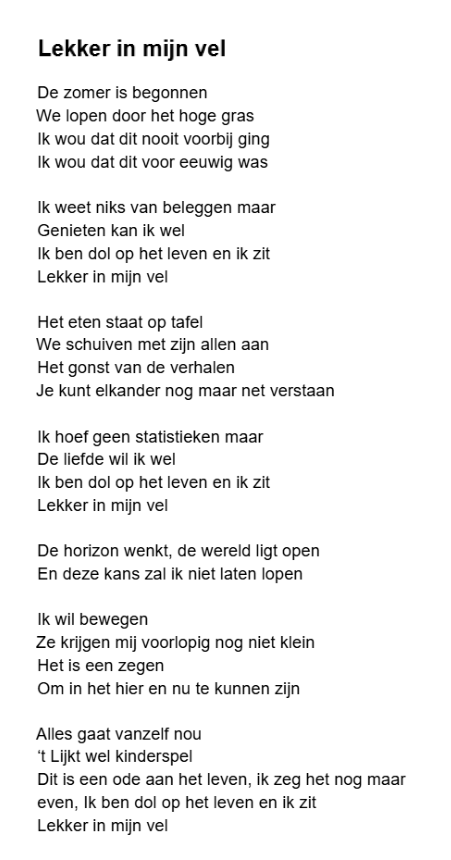 Lekker in mijn vel

De zomer is begonnen
We lopen door het hoge gras
Ik wou dat dit nooit voorbij ging
Ik wou dat dit voor eeuwig was

Ik weet niks van beleggen maar
Genieten kan ik wel
Ik ben dol op het leven en ik zit
Lekker in mijn vel

Het eten staat op tafel
We schuiven met zijn allen aan
Het gonst van de verhalen
Je kunt elkander nog maar net verstaan

Ik hoef geen statistieken maar
De liefde wil ik wel
Ik ben dol op het leven en ik zit
Lekker in mijn vel

De horizon wenkt, de wereld ligt open
En deze kans zal ik niet laten lopen

Ik wil bewegen
Ze krijgen mij voorlopig nog niet klein
Het is een zegen
Om in het hier en nu te kunnen zijn

Alles gaat vanzelf nou
't Lijkt wel kinderspel
Dit is een ode aan het leven, ik zeg het nog maar even, Ik ben dol op het leven en ik zit
Lekker in mijn vel